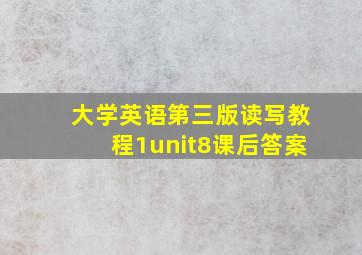 大学英语第三版读写教程1unit8课后答案